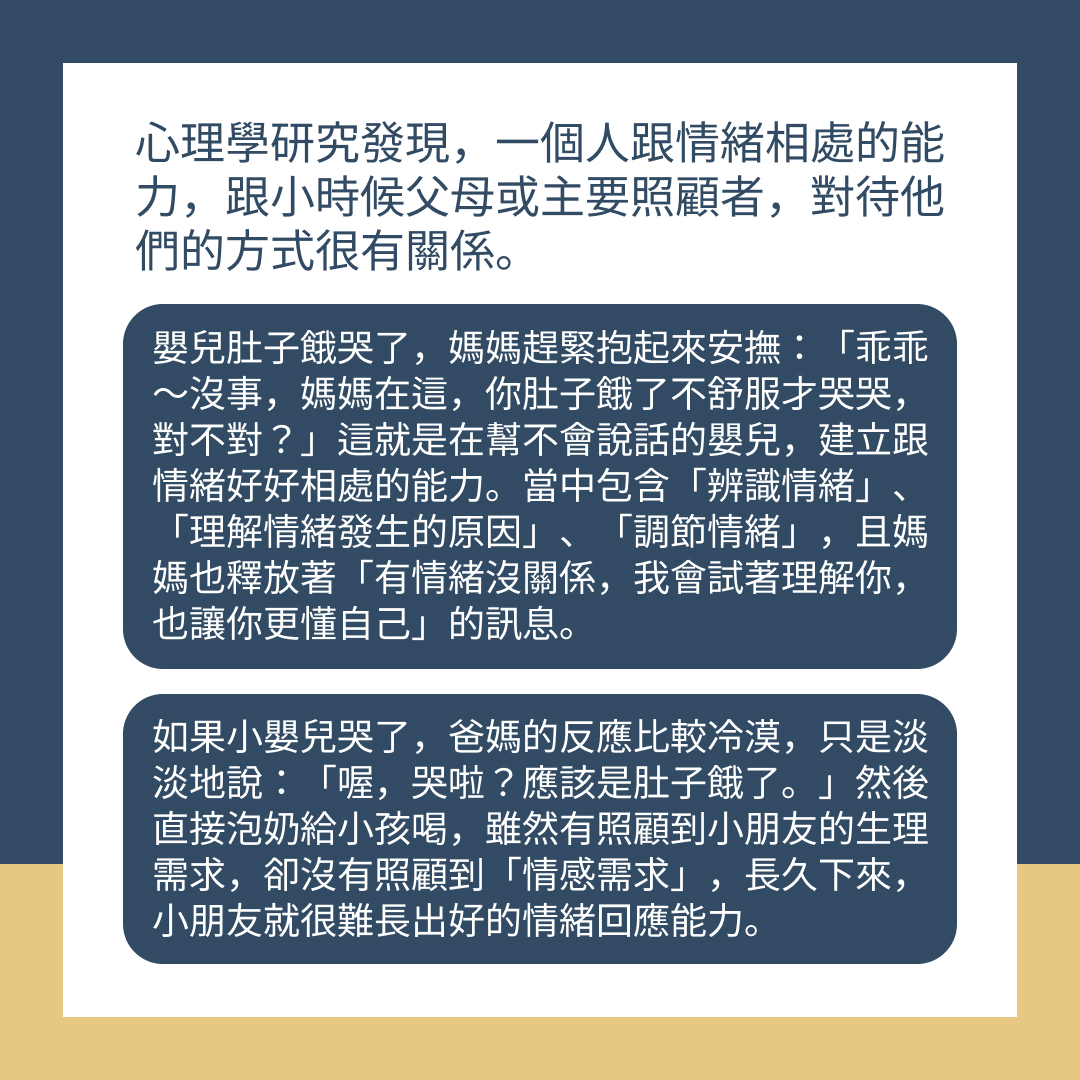 心理學研究發現，一個人跟情緒相處的能力，跟小時候父母或主要照顧者，對待他們的方式很有關係。

嬰兒肚子餓哭了，媽媽趕緊抱起來安撫：「乖乖～沒事，媽媽在這，你肚子餓了不舒服才哭哭，對不對？」這就是在幫不會說話的嬰兒，建立跟情緒好好相處的能力。當中包含「辨識情緒」、「理解情緒發生的原因」、「調節情緒」，且媽媽也釋放著「有情緒沒關係，我會試著理解你，也讓你更懂自己」的訊息。

如果小嬰兒哭了，爸媽的反應比較冷漠，只是淡淡地說：「喔，哭啦？應該是肚子餓了。」然後直接泡奶給小孩喝，雖然有照顧到小朋友的生理需求，卻沒有照顧到「情感需求」，長久下來，小朋友就很難長出好的情緒回應能力。